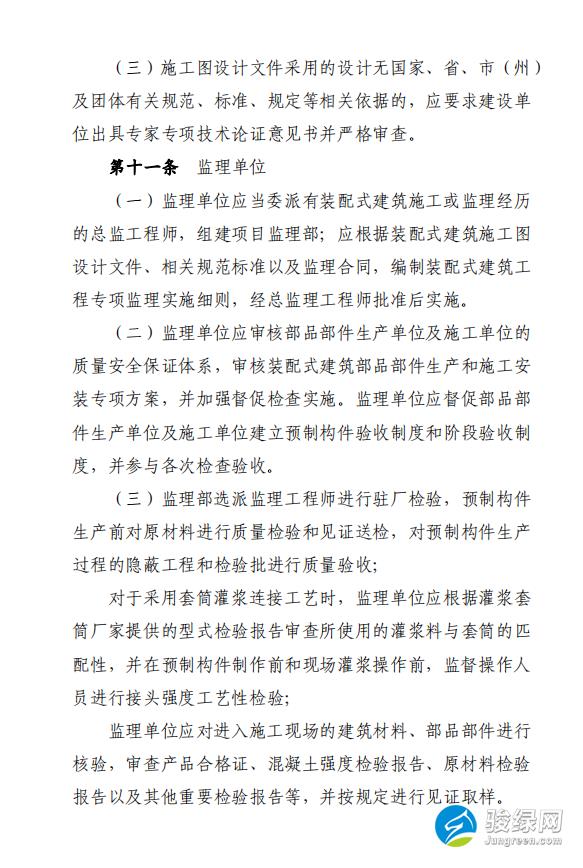 （三）施工图设计文件采用的设计无国家、省、市（州）及团体有关规范、标准、规定等相关依据的，应要求建设单位出具专家专项技术论证意见书并严格审查。

第十一条　监理单位

（一）监理单位应当委派有装配式建筑施工或监理经历的总监工程师，组建项目监理部；应根据装配式建筑施工图设计文件、相关规范标准以及监理合同，编制装配式建筑工程专项监理实施细则，经总监理工程师批准后实施。

（二）监理单位应审核部品部件生产单位及施工单位的质量安全保证体系，审核装配式建筑部品部件生产和施工安装专项方案，并加强督促检查实施。监理单位应督促部品部件生产单位及施工单位建立预制构件验收制度和阶段验收制度，并参与各次检查验收。

（三）监理部选派监理工程师进行驻厂检验，预制构件生产前对原材料进行质量检验和见证送检，对预制构件生产过程的隐蔽工程和检验批进行质量验收；

对于采用套筒灌浆连接工艺时，监理单位应根据灌浆套筒厂家提供的型式检验报告审查所使用的灌浆料与套筒的匹配性，并在预制构件制作前和现场灌浆操作前，监督操作人员进行接头强度工艺性检验；

监理单位应对进入施工现场的建筑材料、部品部件进行核验，审查产品合格证、混凝土强度检验报告、原材料检验报告以及其他重要检验报告等，并按规定进行见证取样。

骏绿网
Jungreen.com